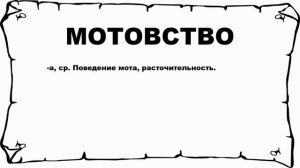 МОТОВСТВО

-а, ср. Поведение мота, расточительность.